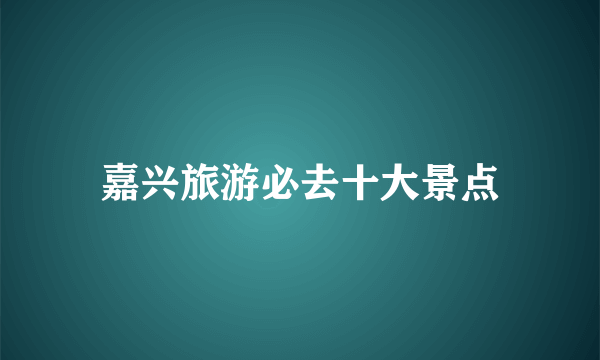 嘉兴旅游必去十大景点